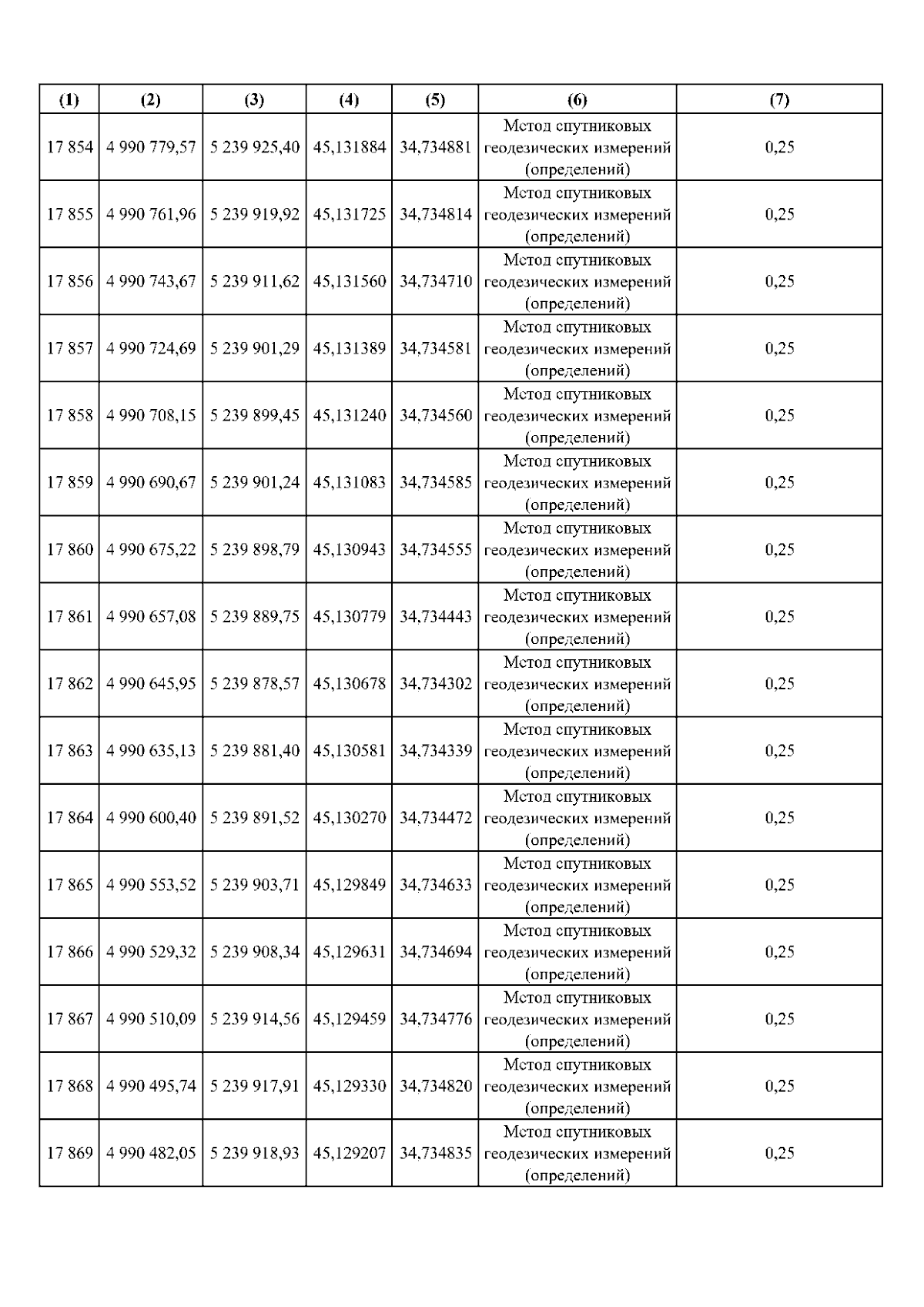 | (1) | (2) | (3) | (4) | (5) | (6) | (7) |
|---|---|---|---|---|---|---|
| 17 854 | 4 990 779,57 | 5 239 925,40 | 45,131884 | 34,734881 | Метод спутниковых геодезических измерений (определений) | 0,25 |
| 17 855 | 4 990 761,96 | 5 239 919,92 | 45,131725 | 34,734814 | Метод спутниковых геодезических измерений (определений) | 0,25 |
| 17 856 | 4 990 743,67 | 5 239 911,62 | 45,131560 | 34,734710 | Метод спутниковых геодезических измерений (определений) | 0,25 |
| 17 857 | 4 990 724,69 | 5 239 901,29 | 45,131389 | 34,734581 | Метод спутниковых геодезических измерений (определений) | 0,25 |
| 17 858 | 4 990 708,15 | 5 239 899,45 | 45,131240 | 34,734560 | Метод спутниковых геодезических измерений (определений) | 0,25 |
| 17 859 | 4 990 690,67 | 5 239 901,24 | 45,131083 | 34,734585 | Метод спутниковых геодезических измерений (определений) | 0,25 |
| 17 860 | 4 990 675,22 | 5 239 898,79 | 45,130943 | 34,734555 | Метод спутниковых геодезических измерений (определений) | 0,25 |
| 17 861 | 4 990 657,08 | 5 239 889,75 | 45,130779 | 34,734443 | Метод спутниковых геодезических измерений (определений) | 0,25 |
| 17 862 | 4 990 645,95 | 5 239 878,57 | 45,130678 | 34,734302 | Метод спутниковых геодезических измерений (определений) | 0,25 |
| 17 863 | 4 990 635,13 | 5 239 881,40 | 45,130581 | 34,734339 | Метод спутниковых геодезических измерений (определений) | 0,25 |
| 17 864 | 4 990 600,40 | 5 239 891,52 | 45,130270 | 34,734472 | Метод спутниковых геодезических измерений (определений) | 0,25 |
| 17 865 | 4 990 553,52 | 5 239 903,71 | 45,129849 | 34,734633 | Метод спутниковых геодезических измерений (определений) | 0,25 |
| 17 866 | 4 990 529,32 | 5 239 908,34 | 45,129631 | 34,734694 | Метод спутниковых геодезических измерений (определений) | 0,25 |
| 17 867 | 4 990 510,09 | 5 239 914,56 | 45,129459 | 34,734776 | Метод спутниковых геодезических измерений (определений) | 0,25 |
| 17 868 | 4 990 495,74 | 5 239 917,91 | 45,129330 | 34,734820 | Метод спутниковых геодезических измерений (определений) | 0,25 |
| 17 869 | 4 990 482,05 | 5 239 918,93 | 45,129207 | 34,734835 | Метод спутниковых геодезических измерений (определений) | 0,25 |